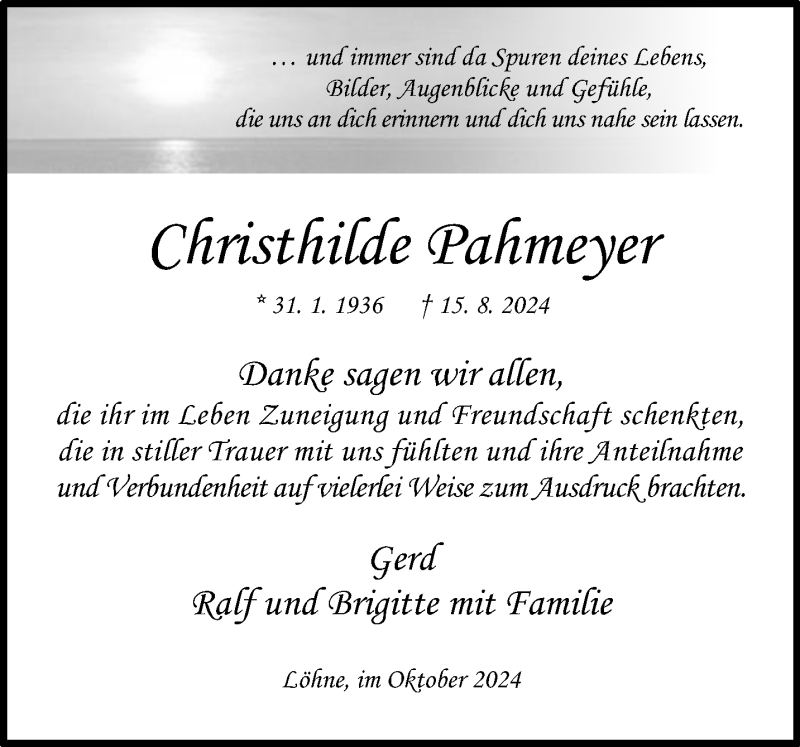 … und immer sind da Spuren deines Lebens,
Bilder, Augenblicke und Gefühle,
die uns an dich erinnern und dich uns nahe sein lassen.

Christhilde Pahmeyer

* 31. 1. 1936 † 15. 8. 2024

Danke sagen wir allen,
die ihr im Leben Zuneigung und Freundschaft schenkten,
die in stiller Trauer mit uns fühlten und ihre Anteilnahme
und Verbundenheit auf vielerlei Weise zum Ausdruck brachten.

Gerd
Ralf und Brigitte mit Familie

Löhne, im Oktober 2024